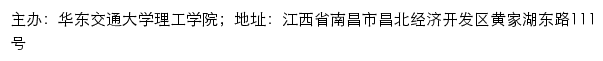 主办：华东交通大学理工学院；地址：江西省南昌市昌北经济开发区黄家湖东路111号